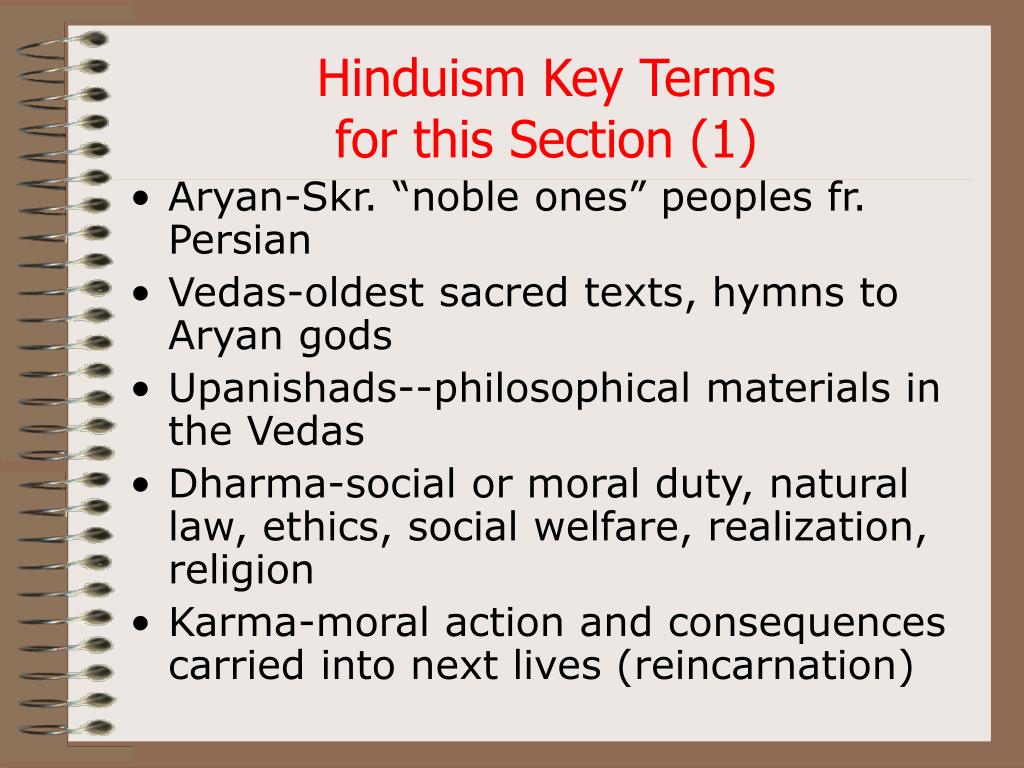 Hinduism Key Terms
for this Section (1)

• Aryan-Skr. “noble ones” peoples fr. Persian
• Vedas-oldest sacred texts, hymns to Aryan gods
• Upanishads--philosophical materials in the Vedas
• Dharma-social or moral duty, natural law, ethics, social welfare, realization, religion
• Karma-moral action and consequences carried into next lives (reincarnation)